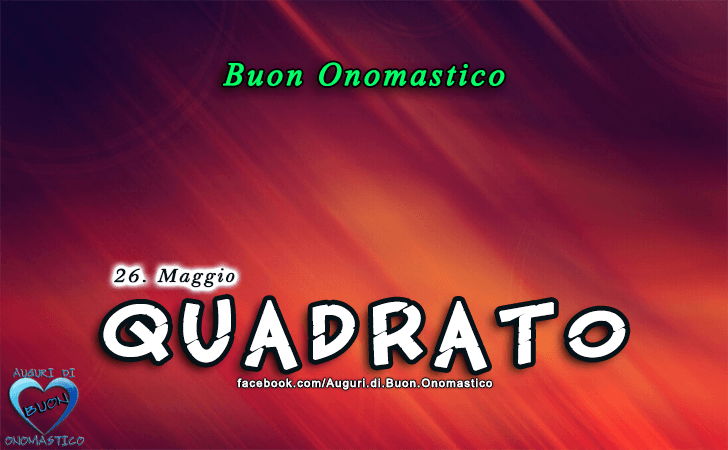 Buon Onomastico

26. Maggio

QUADRATO

facebook.com/Auguri.di.Buon.Onomastico

AUGURI DI
BUON
ONOMASTICO